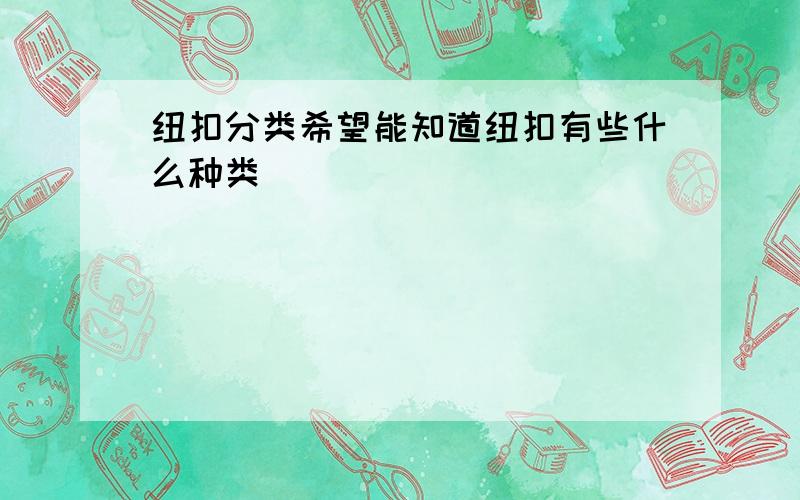 纽扣分类希望能知道纽扣有些什么种类

ABC

Back to School